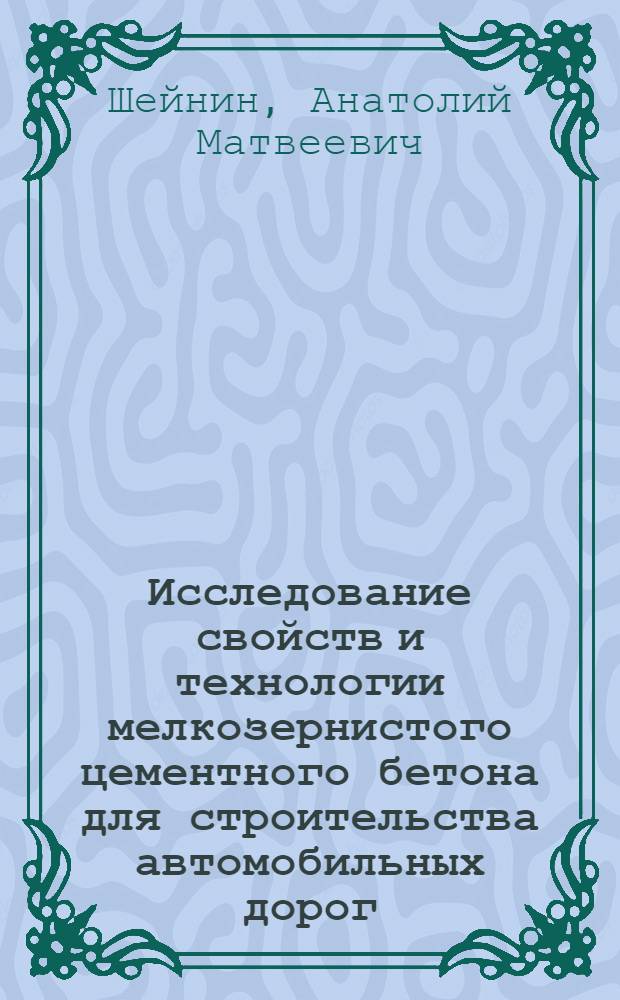 Шейнин, Анатолий Матвеевич

Исследование свойств и технологии мелкозернистого цементного бетона для строительства автомобильных дорог